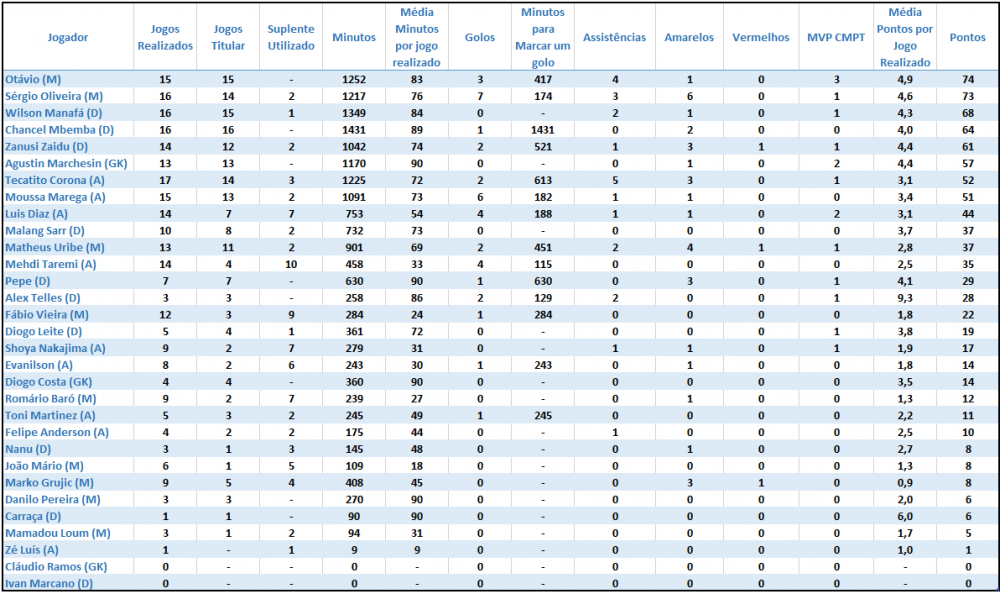 | Jogador | Jogos Realizados | Jogos Titular | Suplente Utilizado | Minutos | Média Minutos por jogo realizado | Golos | Minutos para Marcar um golo | Assistências | Amarelos | Vermelhos | MVP CMPT | Média Pontos por Jogo Realizado | Pontos |
|---|---|---|---|---|---|---|---|---|---|---|---|---|---|
| Otávio (M) | 15 | 15 | - | 1252 | 83 | 3 | 417 | 4 | 1 | 0 | 3 | 4,9 | 74 |
| Sérgio Oliveira (M) | 16 | 14 | 2 | 1217 | 76 | 7 | 174 | 3 | 6 | 0 | 1 | 4,6 | 73 |
| Wilson Manafá (D) | 16 | 15 | 1 | 1349 | 84 | 0 | - | 2 | 1 | 0 | 1 | 4,3 | 68 |
| Chancel Mbemba (D) | 16 | 16 | - | 1431 | 89 | 1 | 1431 | 0 | 2 | 0 | 0 | 4,0 | 64 |
| Zanusi Zaidu (D) | 14 | 12 | 2 | 1042 | 74 | 2 | 521 | 1 | 3 | 1 | 1 | 4,4 | 61 |
| Agustin Marchesin (GK) | 13 | 13 | - | 1170 | 90 | 0 | - | 0 | 1 | 0 | 2 | 4,4 | 57 |
| Tecatito Corona (A) | 17 | 14 | 3 | 1225 | 72 | 2 | 613 | 5 | 3 | 0 | 1 | 3,1 | 52 |
| Moussa Marega (A) | 15 | 13 | 2 | 1091 | 73 | 6 | 182 | 1 | 1 | 0 | 0 | 3,4 | 51 |
| Luis Diaz (A) | 14 | 7 | 7 | 753 | 54 | 4 | 188 | 1 | 1 | 0 | 2 | 3,1 | 44 |
| Malang Sarr (D) | 10 | 8 | 2 | 732 | 73 | 0 | - | 0 | 0 | 0 | 0 | 3,7 | 37 |
| Matheus Uribe (M) | 13 | 11 | 2 | 901 | 69 | 2 | 451 | 2 | 4 | 1 | 1 | 2,8 | 37 |
| Mehdi Taremi (A) | 14 | 4 | 10 | 458 | 33 | 4 | 115 | 0 | 0 | 0 | 0 | 2,5 | 35 |
| Pepe (D) | 7 | 7 | - | 630 | 90 | 1 | 630 | 0 | 3 | 0 | 1 | 4,1 | 29 |
| Alex Telles (D) | 3 | 3 | - | 258 | 86 | 2 | 129 | 2 | 0 | 0 | 1 | 9,3 | 28 |
| Fábio Vieira (M) | 12 | 3 | 9 | 284 | 24 | 1 | 284 | 0 | 0 | 0 | 0 | 1,8 | 22 |
| Diogo Leite (D) | 5 | 4 | 1 | 361 | 72 | 0 | - | 0 | 0 | 0 | 1 | 3,8 | 19 |
| Shoya Nakajima (A) | 9 | 2 | 7 | 279 | 31 | 0 | - | 1 | 1 | 0 | 1 | 1,9 | 17 |
| Evanilson (A) | 8 | 2 | 6 | 243 | 30 | 1 | 243 | 0 | 1 | 0 | 0 | 1,8 | 14 |
| Diogo Costa (GK) | 4 | 4 | - | 360 | 90 | 0 | - | 0 | 0 | 0 | 0 | 3,5 | 14 |
| Romário Baró (M) | 9 | 2 | 7 | 239 | 27 | 0 | - | 0 | 1 | 0 | 0 | 1,3 | 12 |
| Toni Martinez (A) | 5 | 3 | 2 | 245 | 49 | 1 | 245 | 0 | 0 | 0 | 0 | 2,2 | 11 |
| Felipe Anderson (A) | 4 | 2 | 2 | 175 | 44 | 0 | - | 1 | 0 | 0 | 0 | 2,5 | 10 |
| Nanu (D) | 3 | 1 | 3 | 145 | 48 | 0 | - | 0 | 1 | 0 | 0 | 2,7 | 8 |
| João Mário (M) | 6 | 1 | 5 | 109 | 18 | 0 | - | 0 | 0 | 0 | 0 | 1,3 | 8 |
| Marko Grujic (M) | 9 | 5 | 4 | 408 | 45 | 0 | - | 0 | 3 | 1 | 0 | 0,9 | 8 |
| Danilo Pereira (M) | 3 | 3 | - | 270 | 90 | 0 | - | 0 | 0 | 0 | 0 | 2,0 | 6 |
| Carraça (D) | 1 | 1 | - | 90 | 90 | 0 | - | 0 | 0 | 0 | 0 | 6,0 | 6 |
| Mamadou Loum (M) | 3 | 1 | 2 | 94 | 31 | 0 | - | 0 | 0 | 0 | 0 | 1,7 | 5 |
| Zé Luís (A) | 1 | - | 1 | 9 | 9 | 0 | - | 0 | 0 | 0 | 0 | 1,0 | 1 |
| Cláudio Ramos (GK) | 0 | - | - | 0 | - | 0 | - | 0 | 0 | 0 | 0 | - | 0 |
| Ivan Marcano (D) | 0 | - | - | 0 | - | 0 | - | 0 | 0 | 0 | 0 | - | 0 |